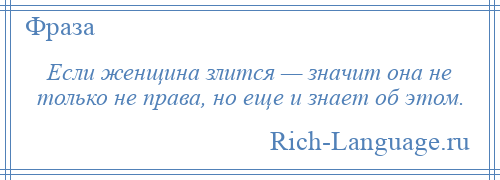 Фраза

Если женщина злится — значит она не только не права, но еще и знает об этом.

Rich-Language.ru